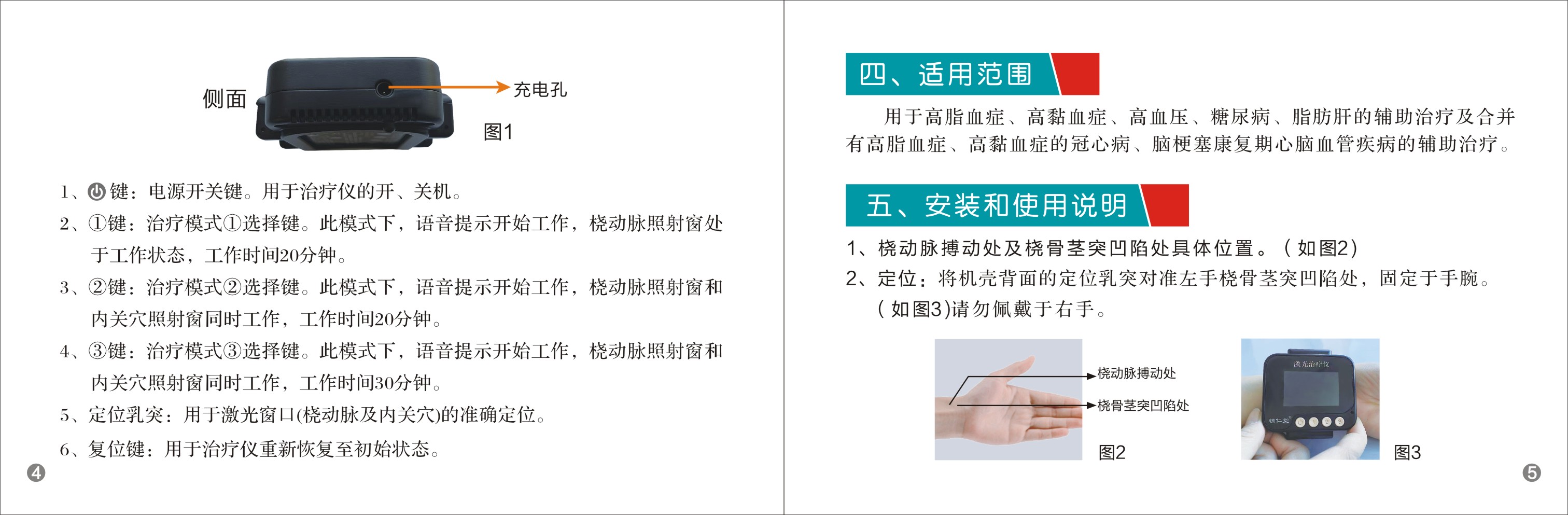 侧面

充电孔

图1

1、⏻键：电源开关键。用于治疗仪的开、关机。

2、①键：治疗模式①选择键。此模式下，语音提示开始工作，桡动脉照射窗处于工作状态，工作时间20分钟。

3、②键：治疗模式②选择键。此模式下，语音提示开始工作，桡动脉照射窗和内关穴照射窗同时工作，工作时间20分钟。

4、③键：治疗模式③选择键。此模式下，语音提示开始工作，桡动脉照射窗和内关穴照射窗同时工作，工作时间30分钟。

5、定位乳突：用于激光窗口(桡动脉及内关穴)的准确定位。

6、复位键：用于治疗仪重新恢复至初始状态。

④

四、适用范围

用于高脂血症、高黏血症、高血压、糖尿病、脂肪肝的辅助治疗及合并有高脂血症、高黏血症的冠心病、脑梗塞康复期心脑血管疾病的辅助治疗。

五、安装和使用说明

1、桡动脉搏动处及桡骨茎突凹陷处具体位置。（如图2）

2、定位：将机壳背面的定位乳突对准左手桡骨茎突凹陷处，固定于手腕。（如图3)请勿佩戴于右手。

桡动脉搏动处

桡骨茎突凹陷处

图2

激光治疗仪

图3

⑤